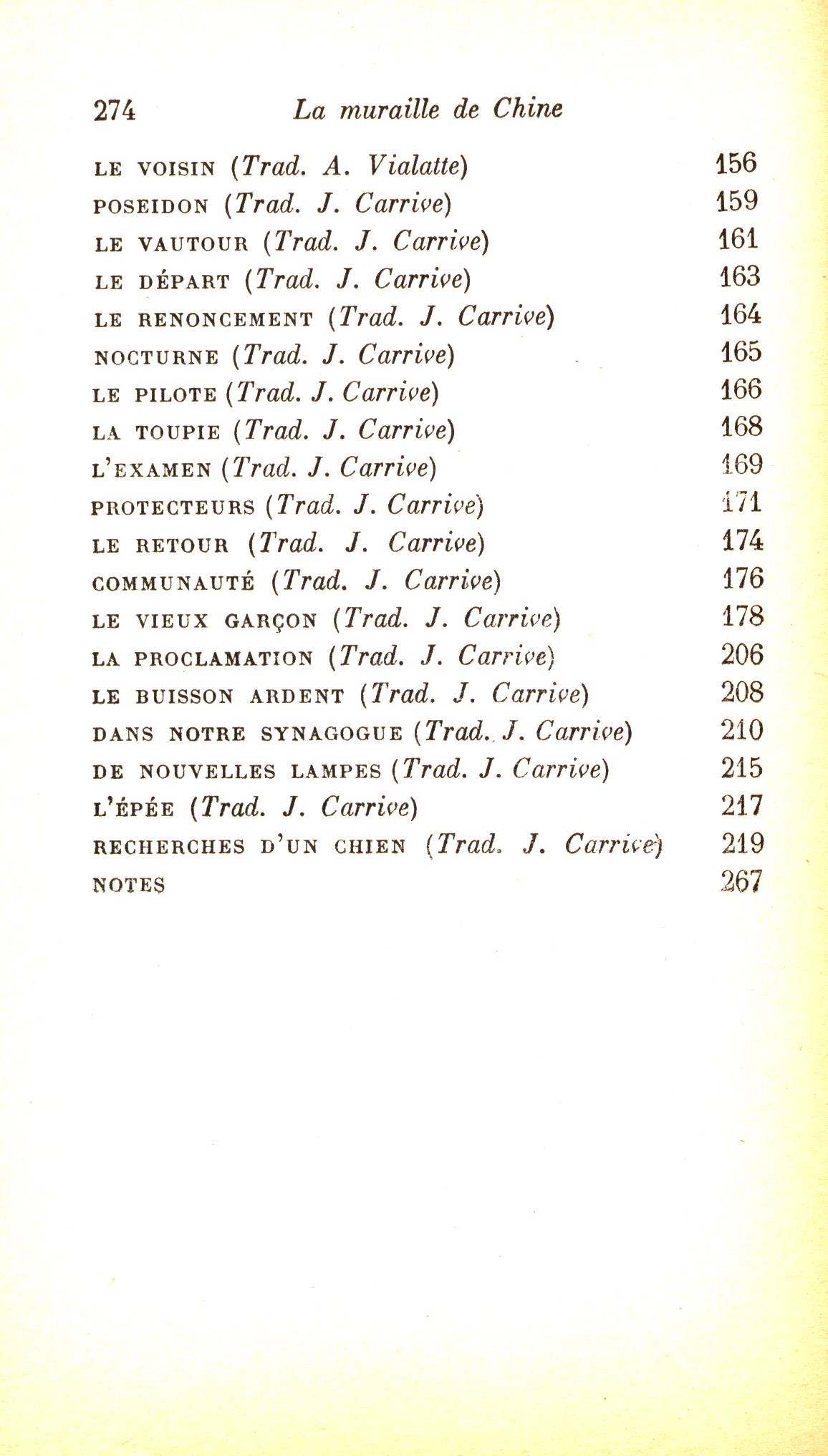 274 La muraille de Chine

LE VOISIN (Trad. A. Vialatte) 156
POSEIDON (Trad. J. Carrive) 159
LE VAUTOUR (Trad. J. Carrive) 161
LE DÉPART (Trad. J. Carrive) 163
LE RENONCEMENT (Trad. J. Carrive) 164
NOCTURNE (Trad. J. Carrive) 165
LE PILOTE (Trad. J. Carrive) 166
LA TOUPIE (Trad. J. Carrive) 168
L'EXAMEN (Trad. J. Carrive) 169
PROTECTEURS (Trad. J. Carrive) 171
LE RETOUR (Trad. J. Carrive) 174
COMMUNAUTÉ (Trad. J. Carrive) 176
LE VIEUX GARÇON (Trad. J. Carrive) 178
LA PROCLAMATION (Trad. J. Carrive) 206
LE BUISSON ARDENT (Trad. J. Carrive) 208
DANS NOTRE SYNAGOGUE (Trad. J. Carrive) 210
DE NOUVELLES LAMPES (Trad. J. Carrive) 215
L'ÉPÉE (Trad. J. Carrive) 217
RECHERCHES D'UN CHIEN (Trad. J. Carrive) 219
NOTES 267